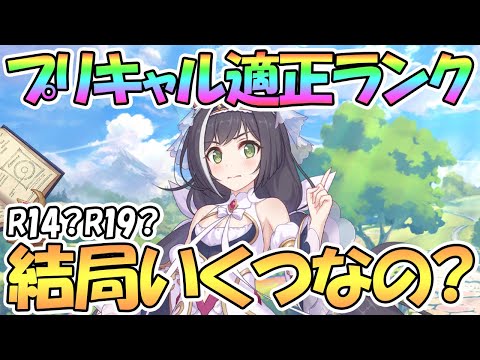 プリキャル適正ランク

R14？R19？

結局いくつなの？